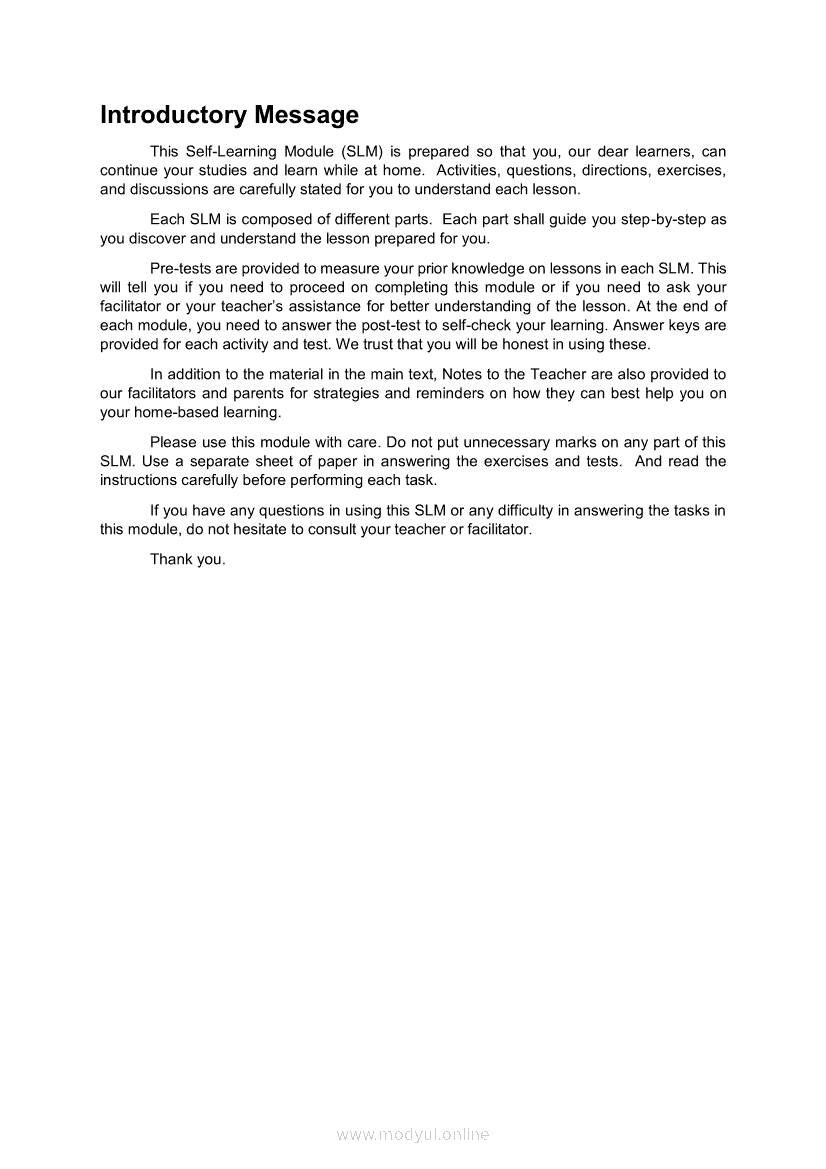 Introductory Message

This Self-Learning Module (SLM) is prepared so that you, our dear learners, can continue your studies and learn while at home. Activities, questions, directions, exercises, and discussions are carefully stated for you to understand each lesson.

Each SLM is composed of different parts. Each part shall guide you step-by-step as you discover and understand the lesson prepared for you.

Pre-tests are provided to measure your prior knowledge on lessons in each SLM. This will tell you if you need to proceed on completing this module or if you need to ask your facilitator or your teacher's assistance for better understanding of the lesson. At the end of each module, you need to answer the post-test to self-check your learning. Answer keys are provided for each activity and test. We trust that you will be honest in using these.

In addition to the material in the main text, Notes to the Teacher are also provided to our facilitators and parents for strategies and reminders on how they can best help you on your home-based learning.

Please use this module with care. Do not put unnecessary marks on any part of this SLM. Use a separate sheet of paper in answering the exercises and tests. And read the instructions carefully before performing each task.

If you have any questions in using this SLM or any difficulty in answering the tasks in this module, do not hesitate to consult your teacher or facilitator.

Thank you.

www.modyul.online